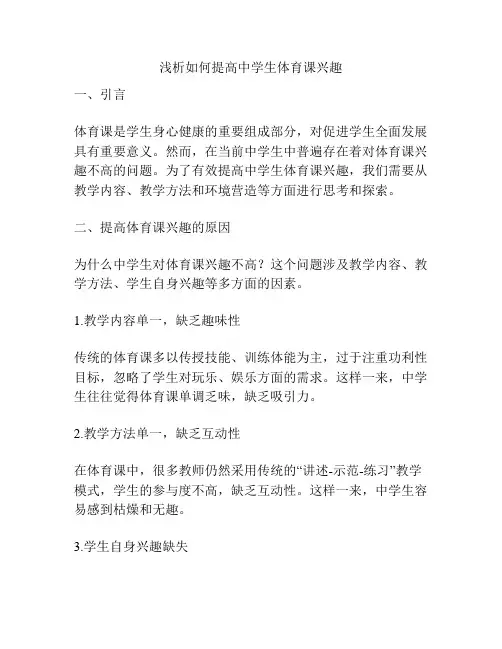 浅析如何提高中学生体育课兴趣

一、引言

体育课是学生身心健康的重要组成部分，对促进学生全面发展具有重要意义。然而，在当前中学生中普遍存在着对体育课兴趣不高的问题。为了有效提高中学生体育课兴趣，我们需要从教学内容、教学方法和环境营造等方面进行思考和探索。

二、提高体育课兴趣的原因

为什么中学生对体育课兴趣不高？这个问题涉及教学内容、教学方法、学生自身兴趣等多方面的因素。

1.教学内容单一，缺乏趣味性

传统的体育课多以传授技能、训练体能为主，过于注重功利性目标，忽略了学生对玩乐、娱乐方面的需求。这样一来，中学生往往觉得体育课单调乏味，缺乏吸引力。

2.教学方法单一，缺乏互动性

在体育课中，很多教师仍然采用传统的“讲述-示范-练习”教学模式，学生的参与度不高，缺乏互动性。这样一来，中学生容易感到枯燥和无趣。

3.学生自身兴趣缺失